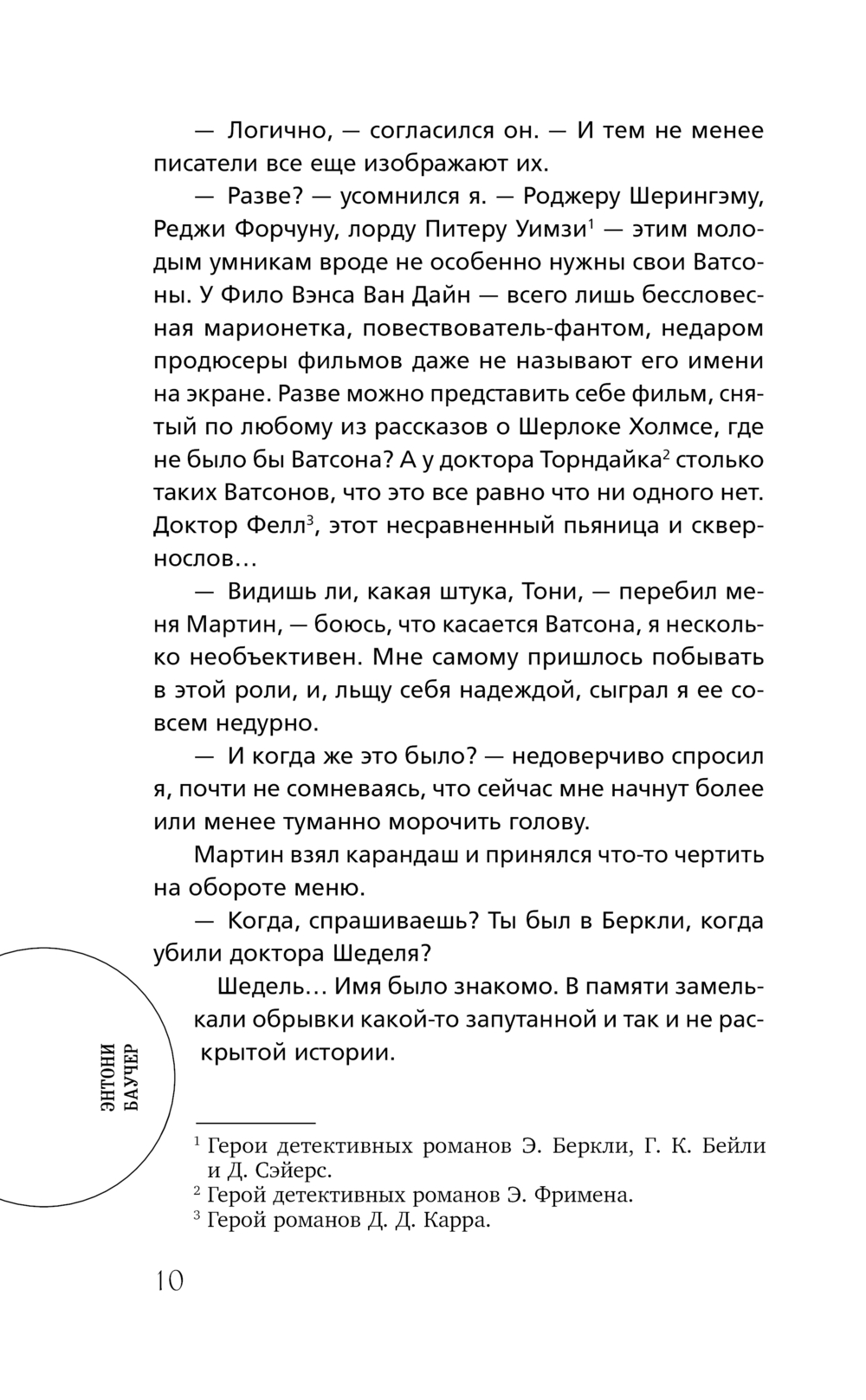 — Логично, — согласился он. — И тем не менее писатели все еще изображают их.

— Разве? — усомнился я. — Роджеру Шерингэму, Реджи Форчуну, лорду Питеру Уимзи$^1$ — этим молодым умникам вроде не особенно нужны свои Ватсоны. У Фило Вэнса Ван Дайн — всего лишь бессловесная марионетка, повествователь-фантом, недаром продюсеры фильмов даже не называют его имени на экране. Разве можно представить себе фильм, снятый по любому из рассказов о Шерлоке Холмсе, где не было бы Ватсона? А у доктора Торндайка$^2$ столько таких Ватсонов, что это все равно что ни одного нет. Доктор Фелл$^3$, этот несравненный пьяница и сквернослов…

— Видишь ли, какая штука, Тони, — перебил меня Мартин, — боюсь, что касается Ватсона, я несколько необъективен. Мне самому пришлось побывать в этой роли, и, льщу себя надеждой, сыграл я ее совсем недурно.

— И когда же это было? — недоверчиво спросил я, почти не сомневаясь, что сейчас мне начнут более или менее туманно морочить голову.

Мартин взял карандаш и принялся что-то чертить на обороте меню.

— Когда, спрашиваешь? Ты был в Беркли, когда убили доктора Шеделя?

Шедель… Имя было знакомо. В памяти замелькали обрывки какой-то запутанной и так и не раскрытой истории.

ЭНТОНИ БАУЧЕР

$^1$ Герои детективных романов Э. Беркли, Г. К. Бейли и Д. Сэйерс.
$^2$ Герой детективных романов Э. Фримена.
$^3$ Герой романов Д. Д. Карра.

10